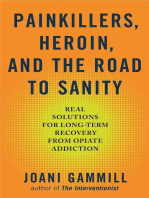 PAINKILLERS, HEROIN, AND THE ROAD TO SANITY

REAL SOLUTIONS FOR LONG-TERM RECOVERY FROM OPIATE ADDICTION

JOANI GAMMILL
author of The Interventionist